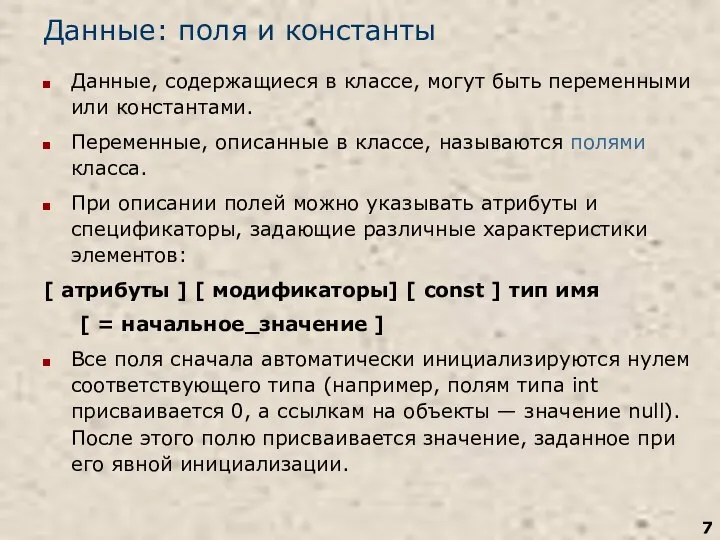 Данные: поля и константы

Данные, содержащиеся в классе, могут быть переменными или константами.

Переменные, описанные в классе, называются полями класса.

При описании полей можно указывать атрибуты и спецификаторы, задающие различные характеристики элементов:

[ атрибуты ] [ модификаторы] [ const ] тип имя

[ = начальное_значение ]

Все поля сначала автоматически инициализируются нулем соответствующего типа (например, полям типа int присваивается 0, а ссылкам на объекты — значение null). После этого полю присваивается значение, заданное при его явной инициализации.

7